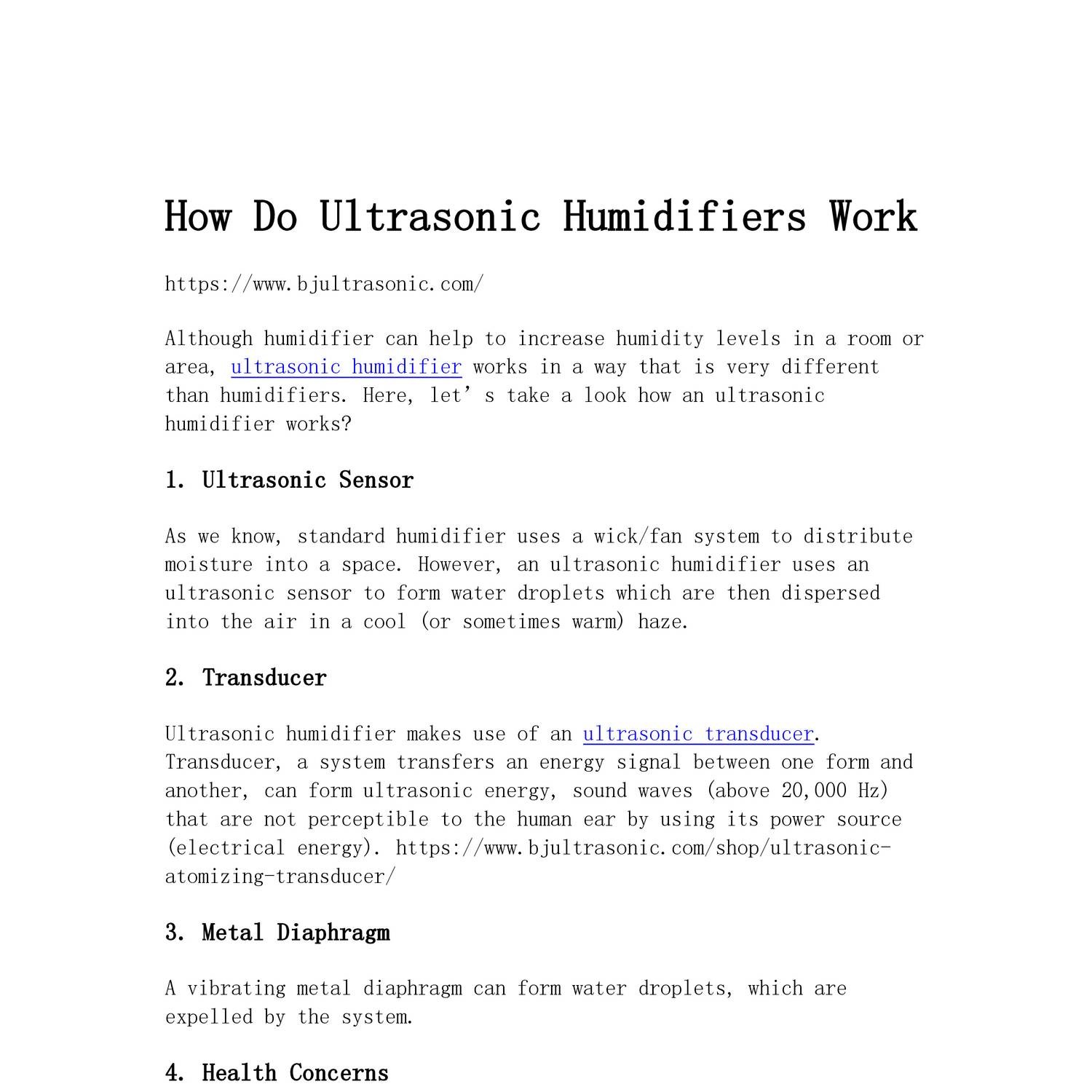 How Do Ultrasonic Humidifiers Work

https://www.bjultrasonic.com/

Although humidifier can help to increase humidity levels in a room or area, ultrasonic humidifier works in a way that is very different than humidifiers. Here, let's take a look how an ultrasonic humidifier works?

1. Ultrasonic Sensor

As we know, standard humidifier uses a wick/fan system to distribute moisture into a space. However, an ultrasonic humidifier uses an ultrasonic sensor to form water droplets which are then dispersed into the air in a cool (or sometimes warm) haze.

2. Transducer

Ultrasonic humidifier makes use of an ultrasonic transducer. Transducer, a system transfers an energy signal between one form and another, can form ultrasonic energy, sound waves (above 20,000 Hz) that are not perceptible to the human ear by using its power source (electrical energy). https://www.bjultrasonic.com/shop/ultrasonic-atomizing-transducer/

3. Metal Diaphragm

A vibrating metal diaphragm can form water droplets, which are expelled by the system.

4. Health Concerns